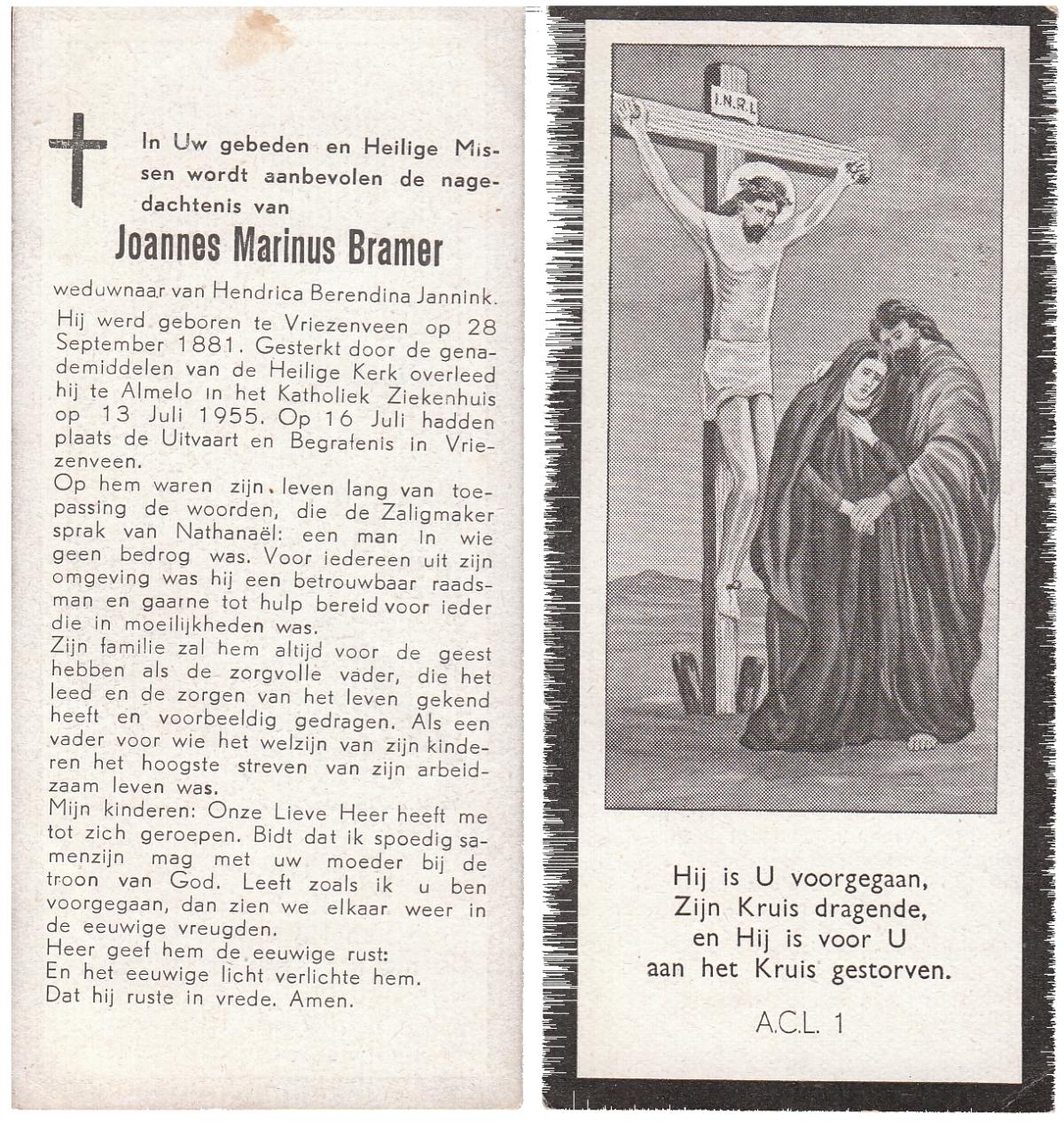 In Uw gebeden en Heilige Missen wordt aanbevolen de nagedachtenis van

Joannes Marinus Bramer

weduwnaar van Hendrica Berendina Jannink.

Hij werd geboren te Vriezenveen op 28 September 1881. Gesterkt door de genademiddelen van de Heilige Kerk overleed hij te Almelo in het Katholiek Ziekenhuis op 13 Juli 1955. Op 16 Juli hadden plaats de Uitvaart en Begrafenis in Vriezenveen.

Op hem waren zijn leven lang van toepassing de woorden, die de Zaligmaker sprak van Nathanaël: een man in wie geen bedrog was. Voor iedereen uit zijn omgeving was hij een betrouwbaar raadsman en gaarne tot hulp bereid voor ieder die in moeilijkheden was.

Zijn familie zal hem altijd voor de geest hebben als de zorgvolle vader, die het leed en de zorgen van het leven gekend heeft en voorbeeldig gedragen. Als een vader voor wie het welzijn van zijn kinderen het hoogste streven van zijn arbeidzaam leven was.

Mijn kinderen: Onze Lieve Heer heeft me tot zich geroepen. Bidt dat ik spoedig samenzijn mag met uw moeder bij de troon van God. Leeft zoals ik u ben voorgegaan, dan zien we elkaar weer in de eeuwige vreugden.

Heer geef hem de eeuwige rust:
En het eeuwige licht verlichte hem.
Dat hij ruste in vrede. Amen.

I.N.R.I.

Hij is U voorgegaan,
Zijn Kruis dragende,
en Hij is voor U
aan het Kruis gestorven.

A.C.L. 1